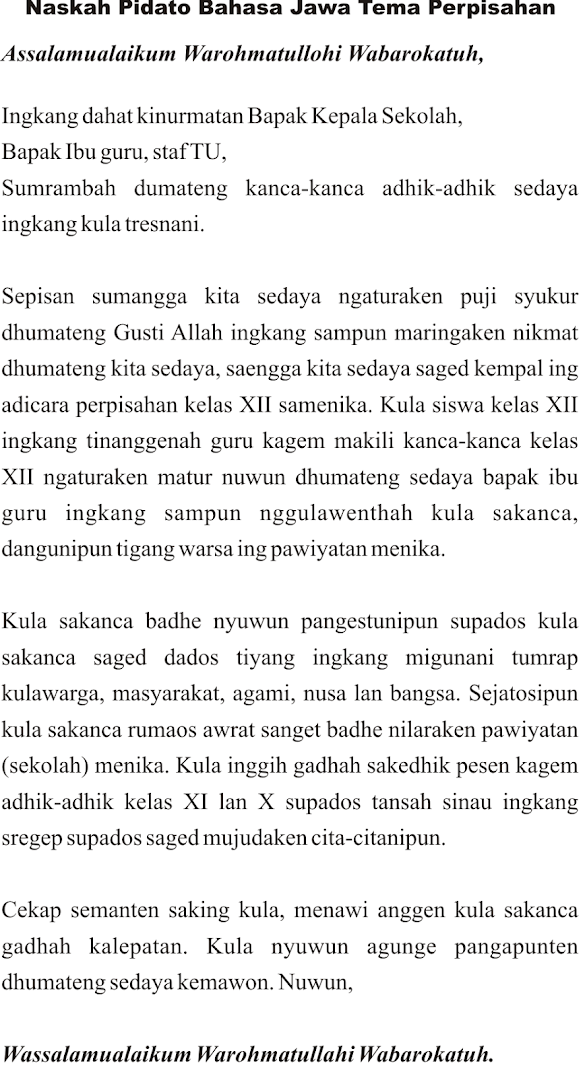 Naskah Pidato Bahasa Jawa Tema Perpisahan

Assalamualaikum Warohmatullohi Wabarokatuh,

Ingkang dahat kinurmatan Bapak Kepala Sekolah,
Bapak Ibu guru, staf TU,
Sumrambah dumateng kanca-kanca adhik-adhik sedaya ingkang kula tresnani.

Sepisan sumangga kita sedaya ngaturaken puji syukur dhumateng Gusti Allah ingkang sampun maringaken nikmat dhumateng kita sedaya, saengga kita sedaya saged kempal ing adicara perpisahan kelas XII samenika. Kula siswa kelas XII ingkang tinanggenah guru kagem makili kanca-kanca kelas XII ngaturaken matur nuwun dhumateng sedaya bapak ibu guru ingkang sampun nggulawenthah kula sakanca, dangunipun tigang warsa ing pawiyatan menika.

Kula sakanca badhe nyuwun pangestunipun supados kula sakanca saged dados tiyang ingkang migunani tumrap kulawarga, masyarakat, agami, nusa lan bangsa. Sejatosipun kula sakanca rumaos awrat sanget badhe nilaraken pawiyatan (sekolah) menika. Kula inggih gadhah sakedhik pesen kagem adhik-adhik kelas XI lan X supados tansah sinau ingkang sregep supados saged mujudaken cita-citanipun.

Cekap semanten saking kula, menawi anggen kula sakanca gadhah kalepatan. Kula nyuwun agunge pangapunten dhumateng sedaya kemawon. Nuwun,

Wassalamualaikum Warohmatullahi Wabarokatuh.